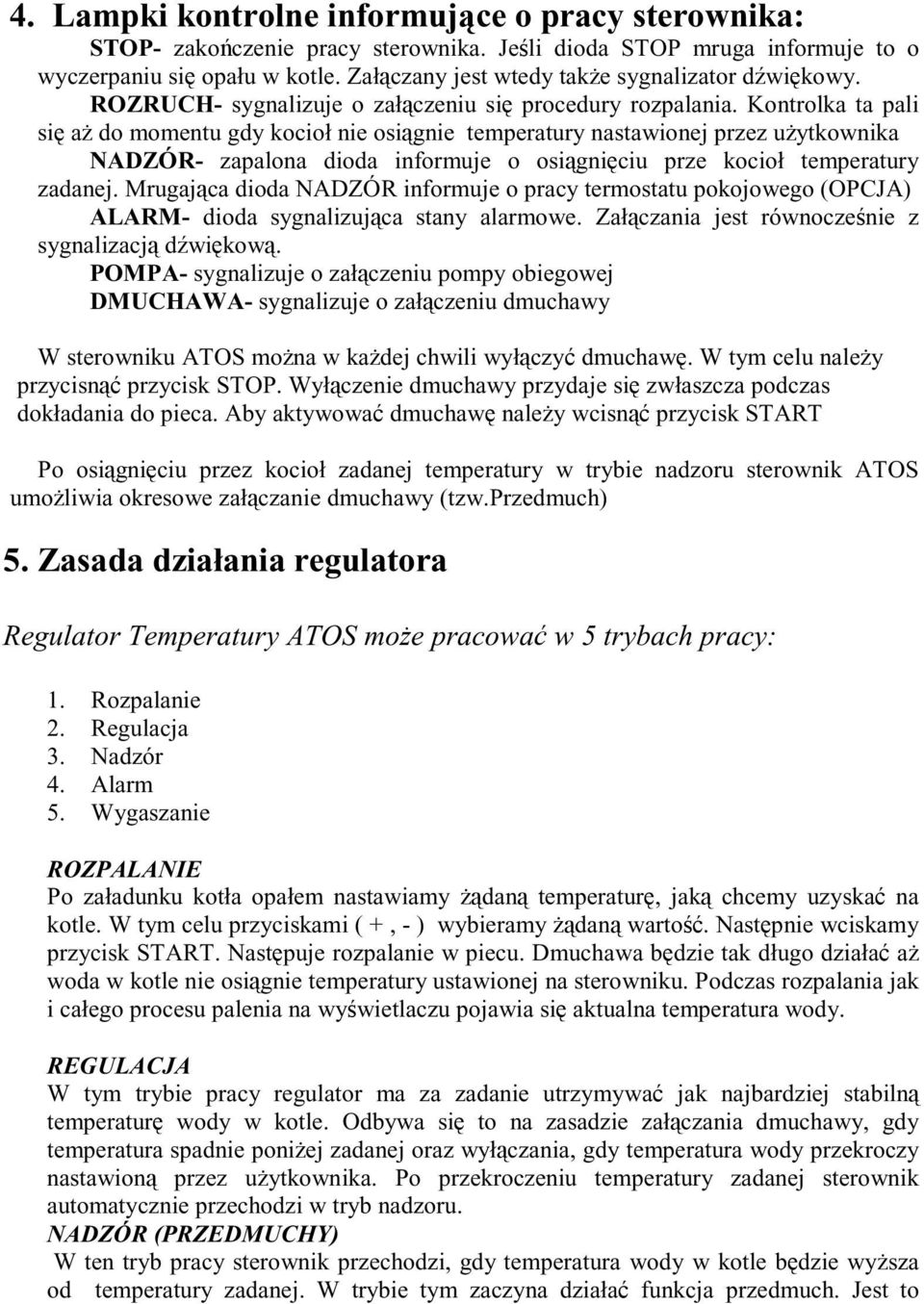 4. Lampki kontrolne informujące o pracy sterownika:

STOP- zakończenie pracy sterownika. Jeśli dioda STOP mruga informuje to o wyczerpaniu się opału w kotle. Załączany jest wtedy także sygnalizator dźwiękowy.

ROZRUCH- sygnalizuje o załączeniu się procedury rozpalania. Kontrolka ta pali się aż do momentu gdy kocioł nie osiągnie temperatury nastawionej przez użytkownika

NADZÓR- zapalona dioda informuje o osiągnięciu prze kocioł temperatury zadanej. Mrugająca dioda NADZÓR informuje o pracy termostatu pokojowego (OPCJA)

ALARM- dioda sygnalizująca stany alarmowe. Załączania jest równocześnie z sygnalizacją dźwiękową.

POMPA- sygnalizuje o załączeniu pompy obiegowej

DMUCHAWA- sygnalizuje o załączeniu dmuchawy

W sterowniku ATOS można w każdej chwili wyłączyć dmuchawę. W tym celu należy przycisnąć przycisk STOP. Wyłączenie dmuchawy przydaje się zwłaszcza podczas dokładania do pieca. Aby aktywować dmuchawę należy wcisnąć przycisk START

Po osiągnięciu przez kocioł zadanej temperatury w trybie nadzoru sterownik ATOS umożliwia okresowe załączanie dmuchawy (tzw.Przedmuch)

5. Zasada działania regulatora

Regulator Temperatury ATOS może pracować w 5 trybach pracy:

1. Rozpalanie
2. Regulacja
3. Nadzór
4. Alarm
5. Wygaszanie

ROZPALANIE
Po załadunku kotła opałem nastawiamy żądaną temperaturę, jaką chcemy uzyskać na kotle. W tym celu przyciskami ( + , - ) wybieramy żądaną wartość. Następnie wciskamy przycisk START. Następuje rozpalanie w piecu. Dmuchawa będzie tak długo działać aż woda w kotle nie osiągnie temperatury ustawionej na sterowniku. Podczas rozpalania jak i całego procesu palenia na wyświetlaczu pojawia się aktualna temperatura wody.

REGULACJA
W tym trybie pracy regulator ma za zadanie utrzymywać jak najbardziej stabilną temperaturę wody w kotle. Odbywa się to na zasadzie załączania dmuchawy, gdy temperatura spadnie poniżej zadanej oraz wyłączania, gdy temperatura wody przekroczy nastawioną przez użytkownika. Po przekroczeniu temperatury zadanej sterownik automatycznie przechodzi w tryb nadzoru.
NADZÓR (PRZEDMUCHY)
W ten tryb pracy sterownik przechodzi, gdy temperatura wody w kotle będzie wyższa od temperatury zadanej. W trybie tym zaczyna działać funkcja przedmuch. Jest to